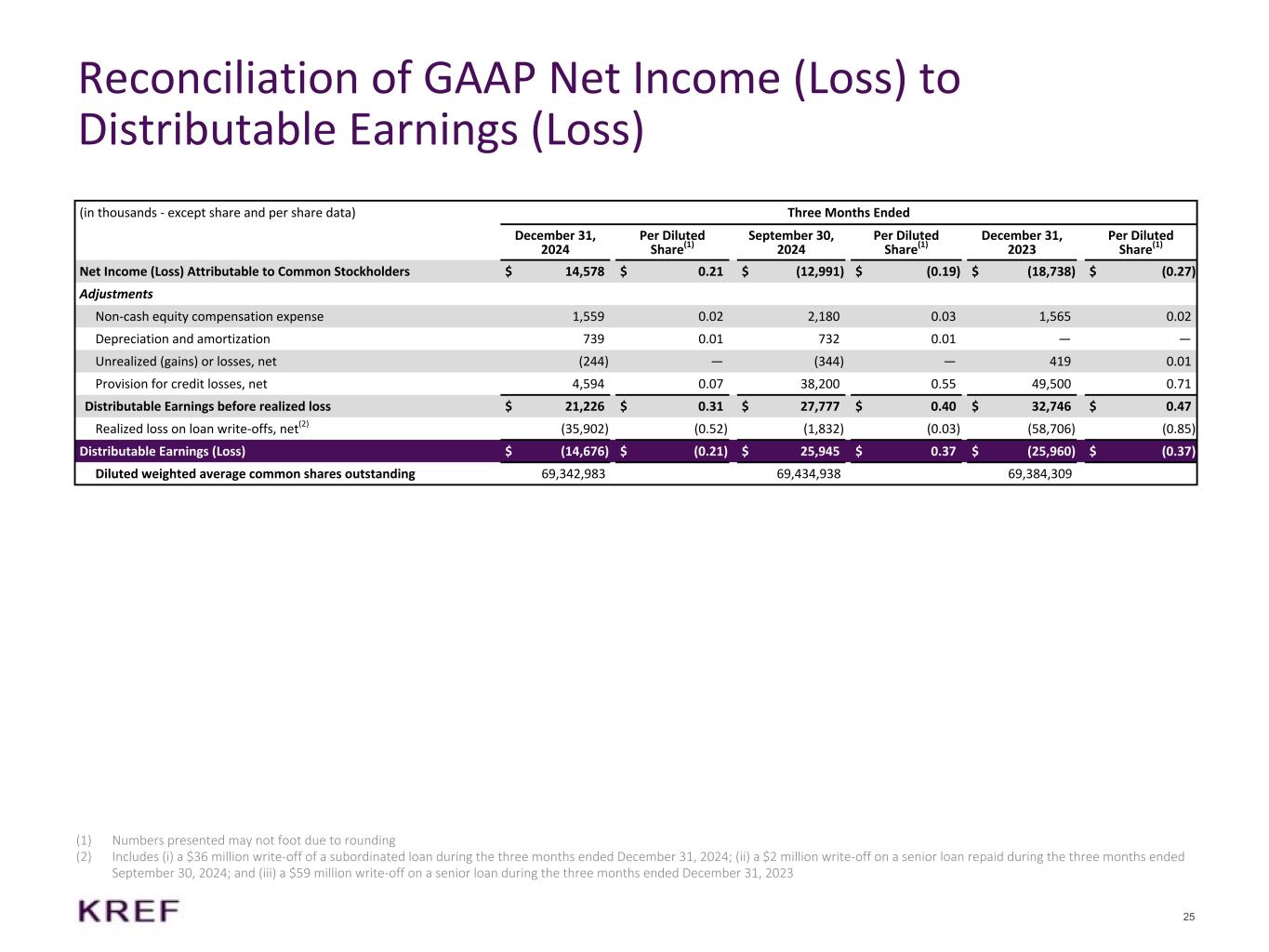 Reconciliation of GAAP Net Income (Loss) to Distributable Earnings (Loss)

| (in thousands - except share and per share data) | Three Months Ended | | | | | |
|---|---|---|---|---|---|---|
| | December 31, 2024 | Per Diluted Share$^{(1)}$ | September 30, 2024 | Per Diluted Share$^{(1)}$ | December 31, 2023 | Per Diluted Share$^{(1)}$ |
| Net Income (Loss) Attributable to Common Stockholders | \$ 14,578 | \$ 0.21 | \$ (12,991) | \$ (0.19) | \$ (18,738) | \$ (0.27) |
| Adjustments | | | | | | |
| Non-cash equity compensation expense | 1,559 | 0.02 | 2,180 | 0.03 | 1,565 | 0.02 |
| Depreciation and amortization | 739 | 0.01 | 732 | 0.01 | — | — |
| Unrealized (gains) or losses, net | (244) | — | (344) | — | 419 | 0.01 |
| Provision for credit losses, net | 4,594 | 0.07 | 38,200 | 0.55 | 49,500 | 0.71 |
| Distributable Earnings before realized loss | \$ 21,226 | \$ 0.31 | \$ 27,777 | \$ 0.40 | \$ 32,746 | \$ 0.47 |
| Realized loss on loan write-offs, net$^{(2)}$ | (35,902) | (0.52) | (1,832) | (0.03) | (58,706) | (0.85) |
| Distributable Earnings (Loss) | \$ (14,676) | \$ (0.21) | \$ 25,945 | \$ 0.37 | \$ (25,960) | \$ (0.37) |
| Diluted weighted average common shares outstanding | 69,342,983 | | 69,434,938 | | 69,384,309 | |

(1) Numbers presented may not foot due to rounding
(2) Includes (i) a \$36 million write-off of a subordinated loan during the three months ended December 31, 2024; (ii) a \$2 million write-off on a senior loan repaid during the three months ended September 30, 2024; and (iii) a \$59 million write-off on a senior loan during the three months ended December 31, 2023

KREF

25